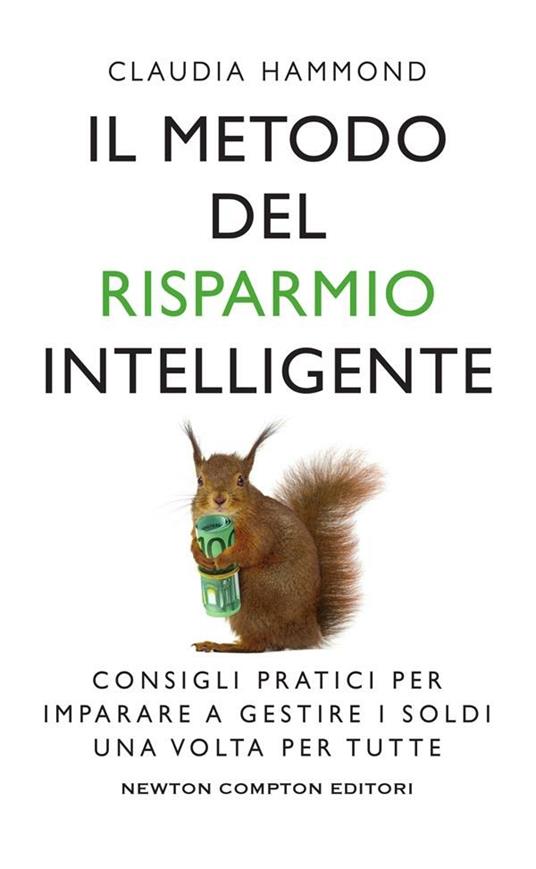 CLAUDIA HAMMOND

IL METODO DEL RISPARMIO INTELLIGENTE

100

CONSIGLI PRATICI PER IMPARARE A GESTIRE I SOLDI UNA VOLTA PER TUTTE

NEWTON COMPTON EDITORI